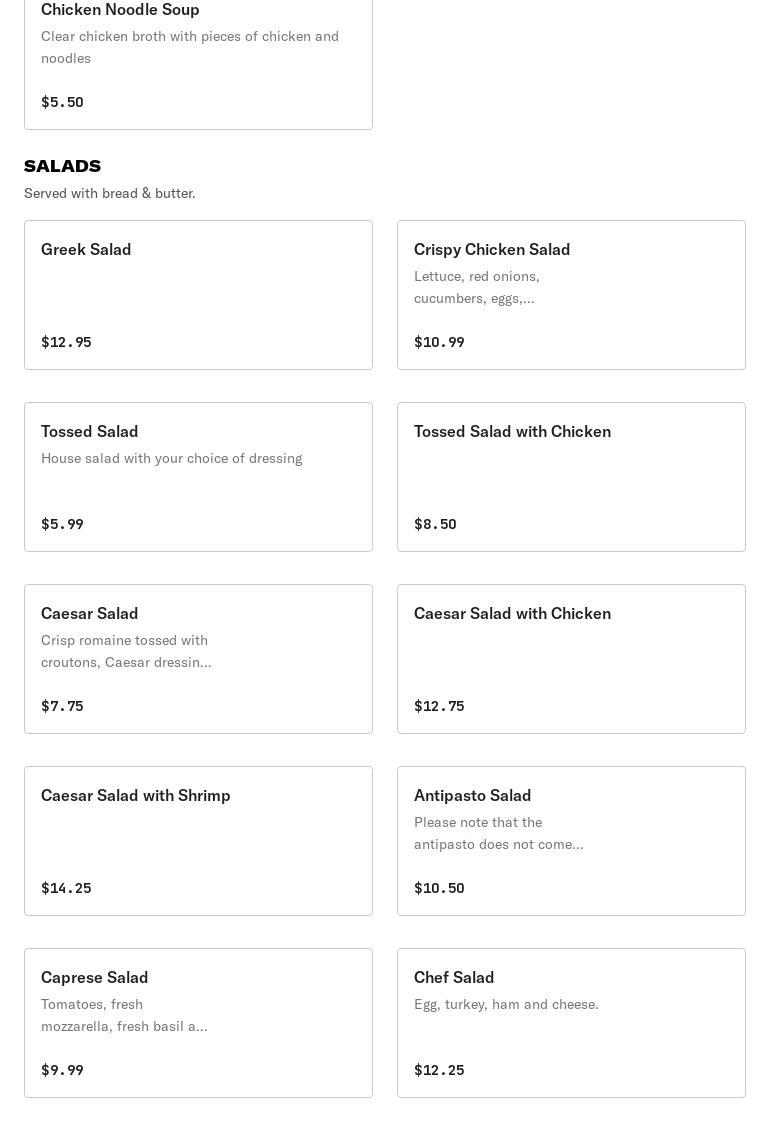 Chicken Noodle Soup
Clear chicken broth with pieces of chicken and noodles
$5.50

SALADS
Served with bread & butter.

Greek Salad
$12.95

Crispy Chicken Salad
Lettuce, red onions, cucumbers, eggs,...
$10.99

Tossed Salad
House salad with your choice of dressing
$5.99

Tossed Salad with Chicken
$8.50

Caesar Salad
Crisp romaine tossed with croutons, Caesar dressin...
$7.75

Caesar Salad with Chicken
$12.75

Caesar Salad with Shrimp
$14.25

Antipasto Salad
Please note that the antipasto does not come...
$10.50

Caprese Salad
Tomatoes, fresh mozzarella, fresh basil a...
$9.99

Chef Salad
Egg, turkey, ham and cheese.
$12.25